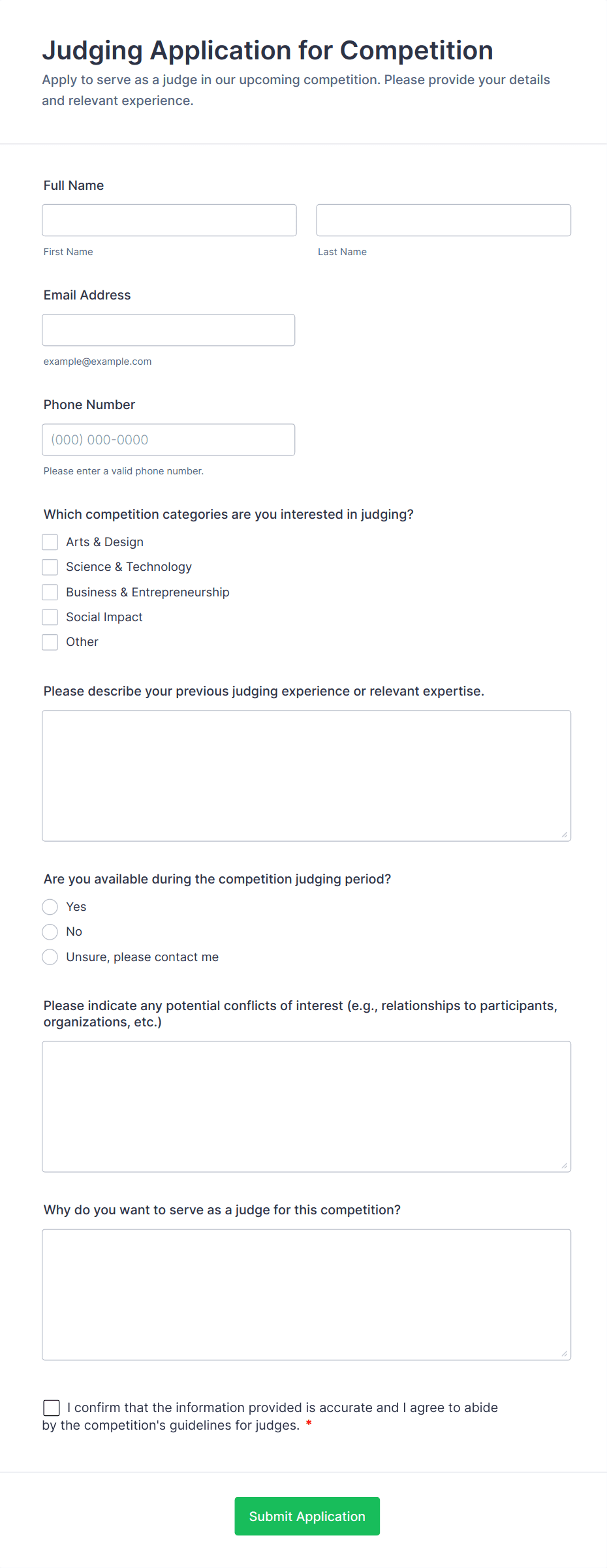 Judging Application for Competition

Apply to serve as a judge in our upcoming competition. Please provide your details and relevant experience.

Full Name

First Name

Last Name

Email Address

example@example.com

Phone Number

(000) 000-0000

Please enter a valid phone number.

Which competition categories are you interested in judging?

Arts & Design

Science & Technology

Business & Entrepreneurship

Social Impact

Other

Please describe your previous judging experience or relevant expertise.

Are you available during the competition judging period?

Yes

No

Unsure, please contact me

Please indicate any potential conflicts of interest (e.g., relationships to participants, organizations, etc.)

Why do you want to serve as a judge for this competition?

I confirm that the information provided is accurate and I agree to abide by the competition's guidelines for judges. *

Submit Application